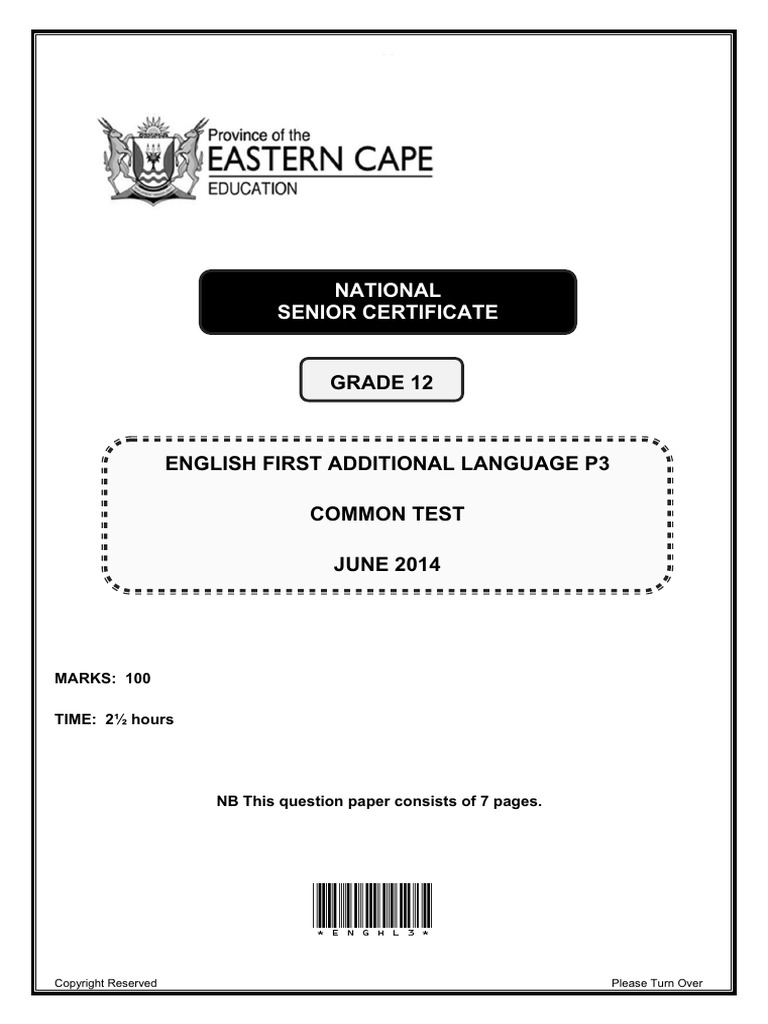 Province of the
EASTERN CAPE
EDUCATION

NATIONAL
SENIOR CERTIFICATE

GRADE 12

ENGLISH FIRST ADDITIONAL LANGUAGE P3

COMMON TEST

JUNE 2014

MARKS: 100

TIME: 2½ hours

NB This question paper consists of 7 pages.

\* E N G H L 3 \*

Copyright Reserved

Please Turn Over